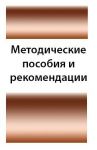 Методические пособия и рекомендации